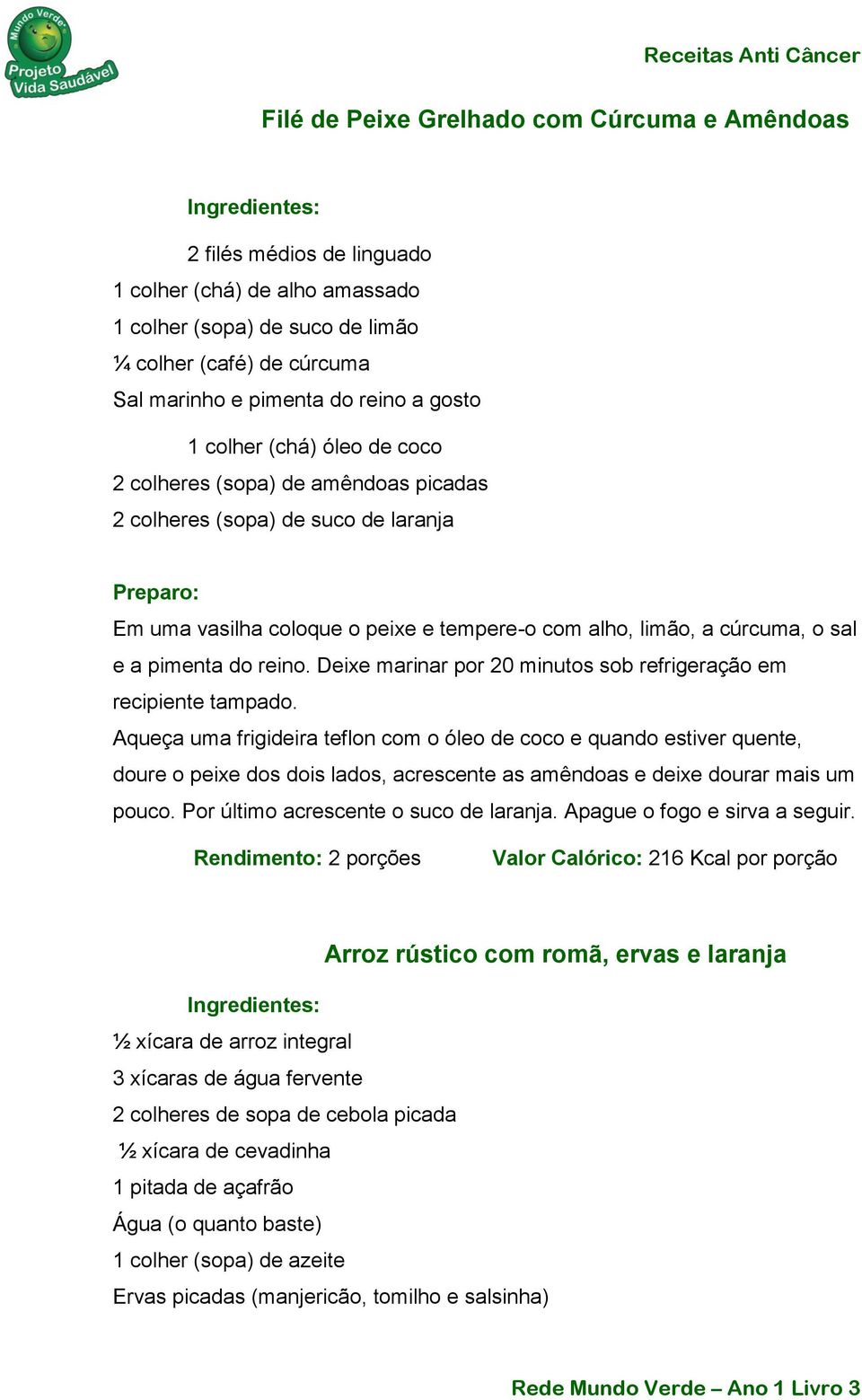 Mundo Verde
Projeto Vida Saudável

Receitas Anti Câncer

Filé de Peixe Grelhado com Cúrcuma e Amêndoas

Ingredientes:

2 filés médios de linguado
1 colher (chá) de alho amassado
1 colher (sopa) de suco de limão
¼ colher (café) de cúrcuma
Sal marinho e pimenta do reino a gosto
1 colher (chá) óleo de coco
2 colheres (sopa) de amêndoas picadas
2 colheres (sopa) de suco de laranja

Preparo:
Em uma vasilha coloque o peixe e tempere-o com alho, limão, a cúrcuma, o sal e a pimenta do reino. Deixe marinar por 20 minutos sob refrigeração em recipiente tampado.
Aqueça uma frigideira teflon com o óleo de coco e quando estiver quente, doure o peixe dos dois lados, acrescente as amêndoas e deixe dourar mais um pouco. Por último acrescente o suco de laranja. Apague o fogo e sirva a seguir.

Rendimento: 2 porções Valor Calórico: 216 Kcal por porção

Arroz rústico com romã, ervas e laranja

Ingredientes:
½ xícara de arroz integral
3 xícaras de água fervente
2 colheres de sopa de cebola picada
½ xícara de cevadinha
1 pitada de açafrão
Água (o quanto baste)
1 colher (sopa) de azeite
Ervas picadas (manjericão, tomilho e salsinha)

Rede Mundo Verde – Ano 1 Livro 3